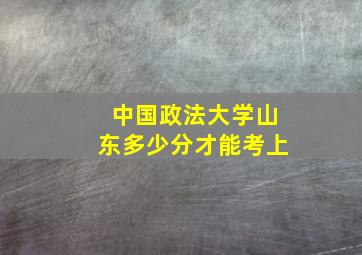 中国政法大学山东多少分才能考上